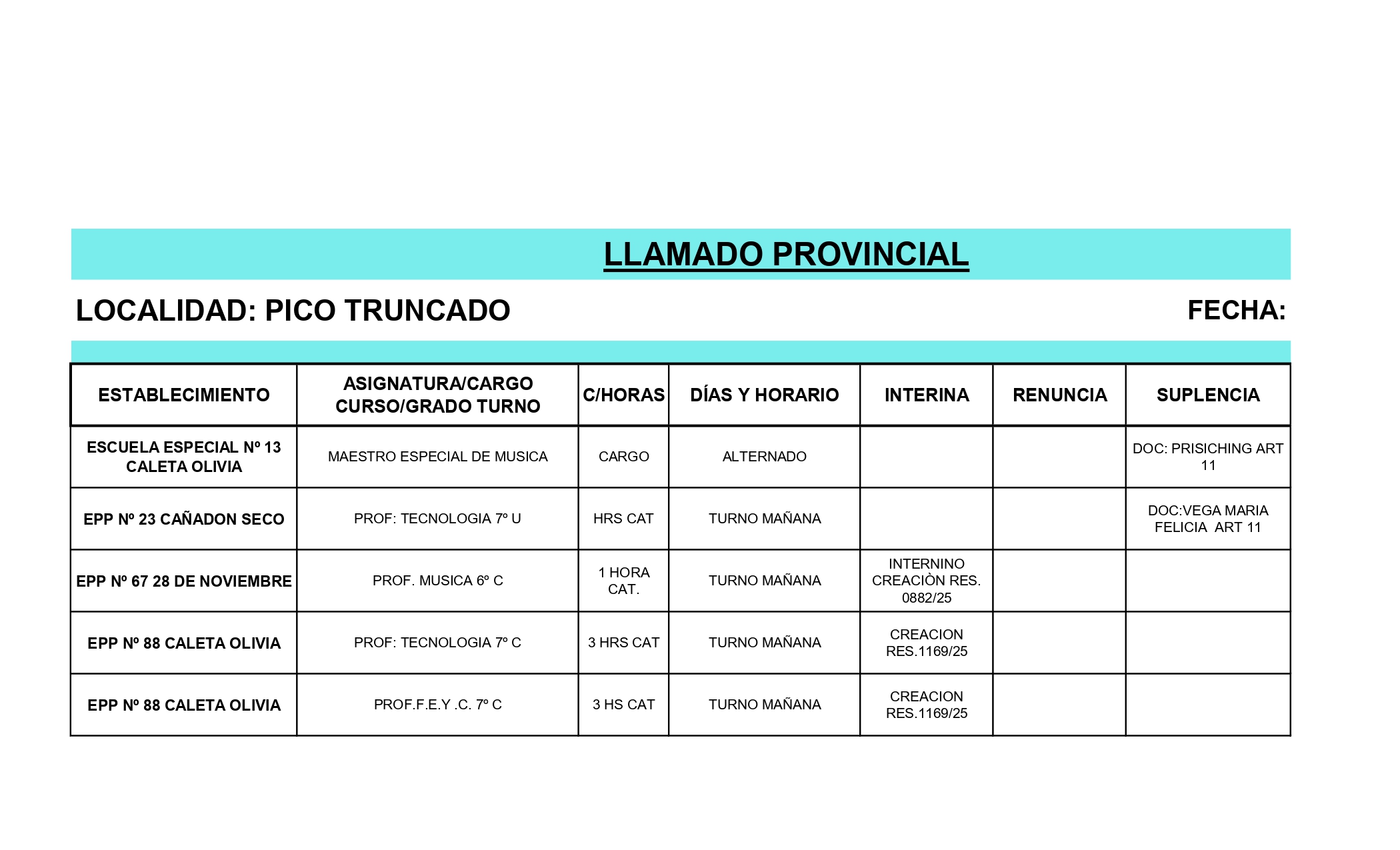 LLAMADO PROVINCIAL

LOCALIDAD: PICO TRUNCADO

FECHA:

| ESTABLECIMIENTO | ASIGNATURA/CARGO CURSO/GRADO TURNO | C/HORAS | DÍAS Y HORARIO | INTERINA | RENUNCIA | SUPLENCIA |
|---|---|---|---|---|---|---|
| ESCUELA ESPECIAL Nº 13 CALETA OLIVIA | MAESTRO ESPECIAL DE MUSICA | CARGO | ALTERNADO | | | DOC: PRISICHING ART 11 |
| EPP Nº 23 CAÑADON SECO | PROF: TECNOLOGIA 7º U | HRS CAT | TURNO MAÑANA | | | DOC:VEGA MARIA FELICIA ART 11 |
| EPP Nº 67 28 DE NOVIEMBRE | PROF. MUSICA 6º C | 1 HORA CAT. | TURNO MAÑANA | INTERNINO CREACIÒN RES. 0882/25 | | |
| EPP Nº 88 CALETA OLIVIA | PROF: TECNOLOGIA 7º C | 3 HRS CAT | TURNO MAÑANA | CREACION RES.1169/25 | | |
| EPP Nº 88 CALETA OLIVIA | PROF.F.E.Y .C. 7º C | 3 HS CAT | TURNO MAÑANA | CREACION RES.1169/25 | | |